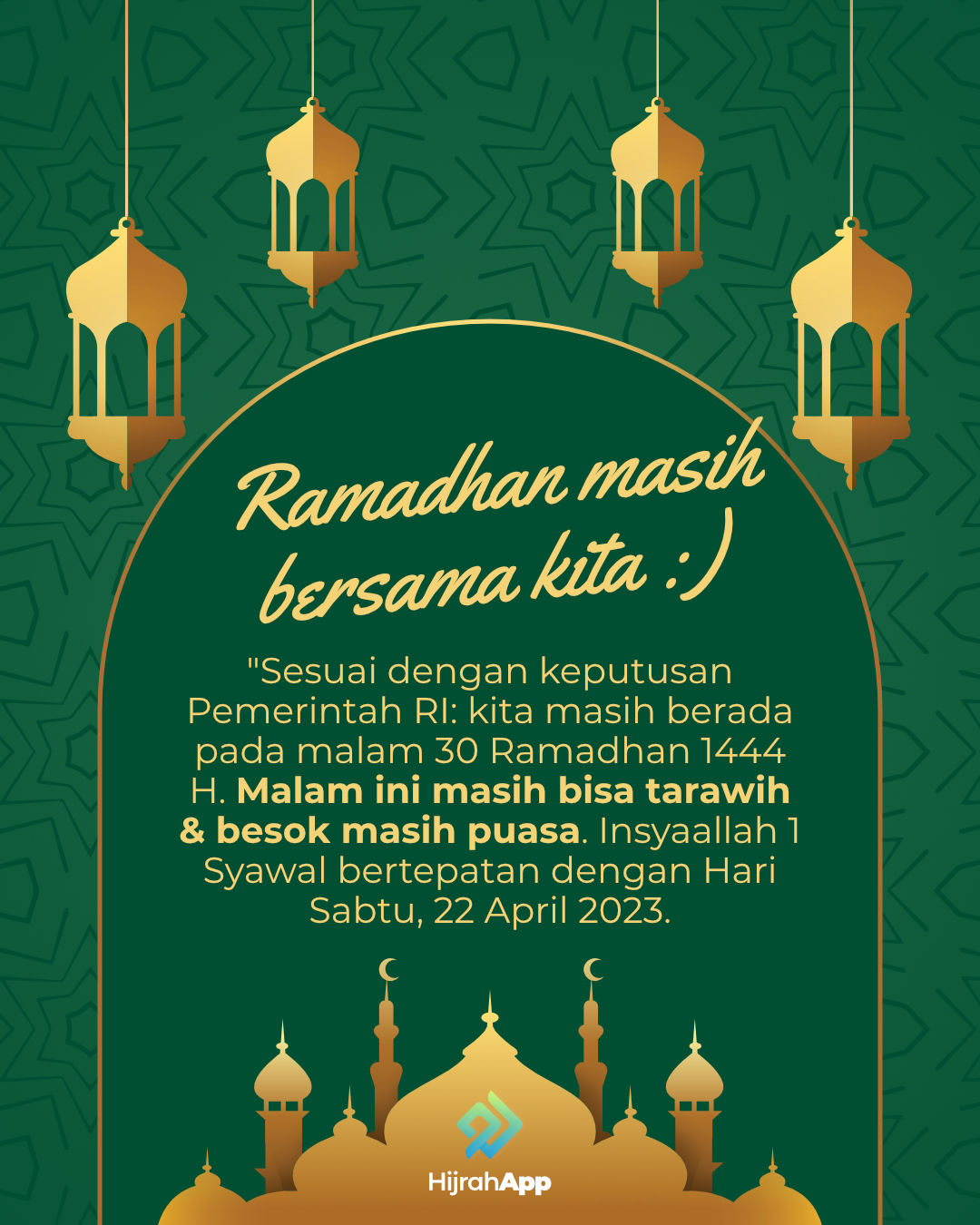 Ramadhan masih bersama kita :)

"Sesuai dengan keputusan Pemerintah RI: kita masih berada pada malam 30 Ramadhan 1444 H. Malam ini masih bisa tarawih & besok masih puasa. Insyaallah 1 Syawal bertepatan dengan Hari Sabtu, 22 April 2023.

HijrahApp